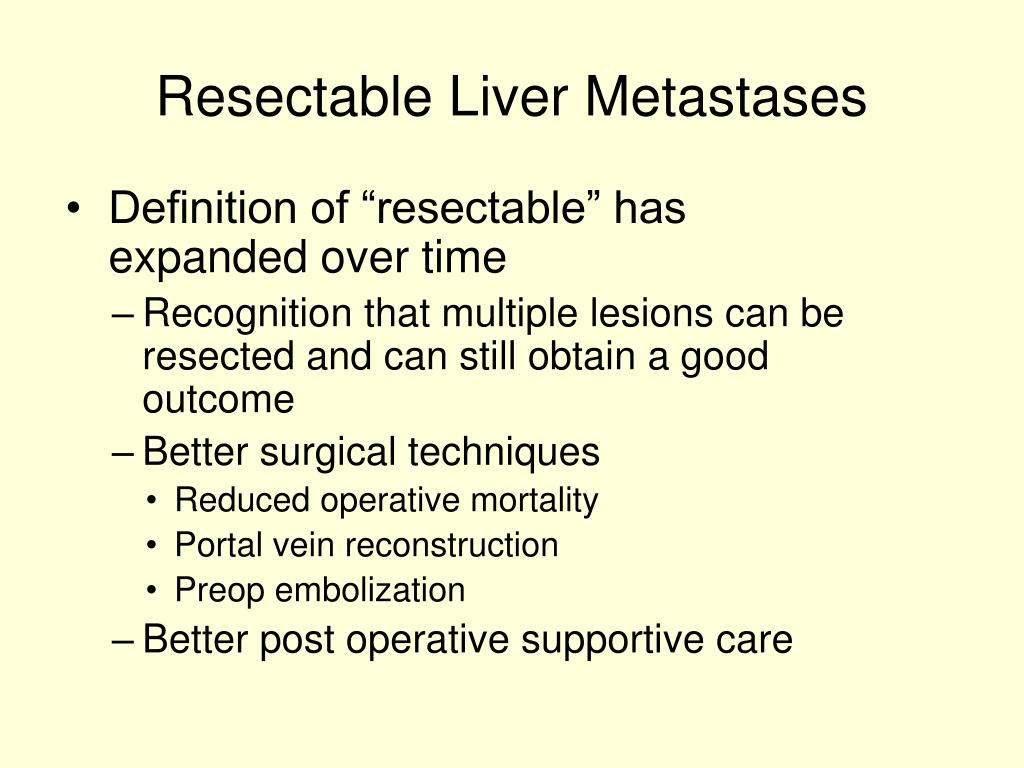 Resectable Liver Metastases

• Definition of “resectable” has expanded over time
– Recognition that multiple lesions can be resected and can still obtain a good outcome
– Better surgical techniques
• Reduced operative mortality
• Portal vein reconstruction
• Preop embolization
– Better post operative supportive care